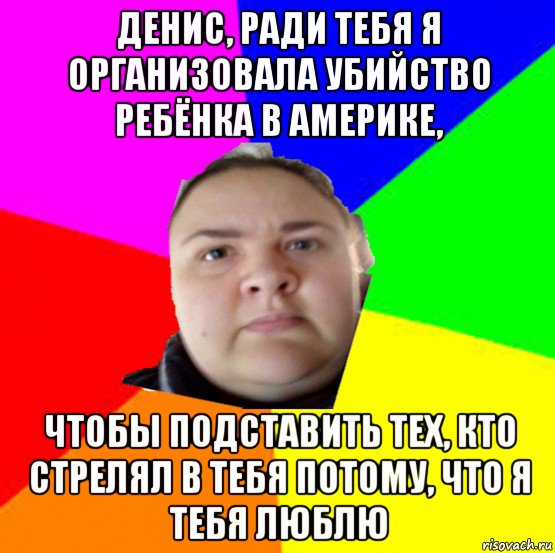 ДЕНИС, РАДИ ТЕБЯ Я ОРГАНИЗОВАЛА УБИЙСТВО РЕБЁНКА В АМЕРИКЕ,

ЧТОБЫ ПОДСТАВИТЬ ТЕХ, КТО СТРЕЛЯЛ В ТЕБЯ ПОТОМУ, ЧТО Я ТЕБЯ ЛЮБЛЮ

risovach.ru